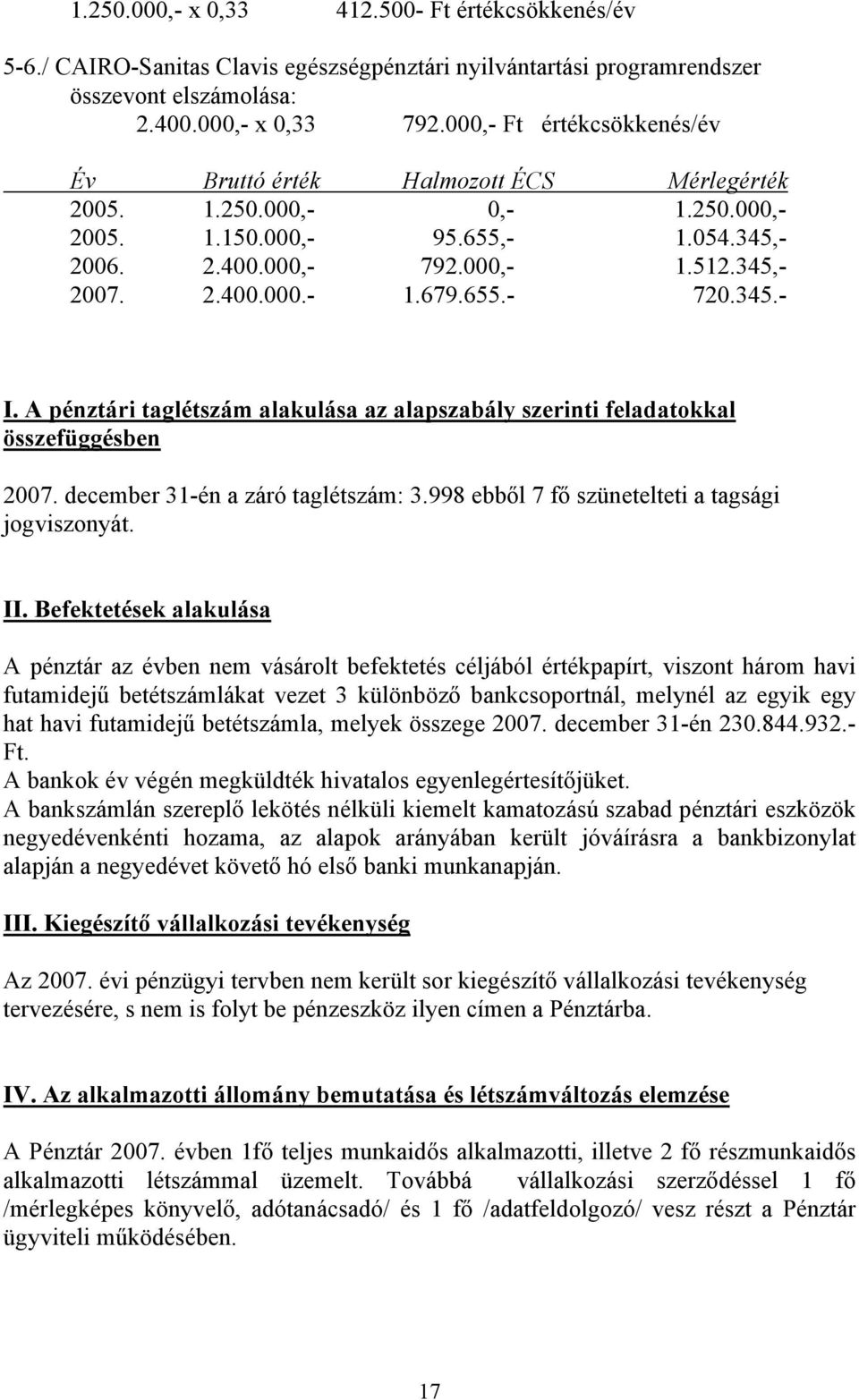 1.250.000,- x 0,33 412.500- Ft értékcsökkenés/év

5-6./ CAIRO-Sanitas Clavis egészségpénztári nyilvántartási programrendszer összevont elszámolása:
2.400.000,- x 0,33 792.000,- Ft értékcsökkenés/év

| Év | Bruttó érték | Halmozott ÉCS | Mérlegérték |
|---|---|---|---|
| 2005. | 1.250.000,- | 0,- | 1.250.000,- |
| 2005. | 1.150.000,- | 95.655,- | 1.054.345,- |
| 2006. | 2.400.000,- | 792.000,- | 1.512.345,- |
| 2007. | 2.400.000.- | 1.679.655.- | 720.345.- |

I. A pénztári taglétszám alakulása az alapszabály szerinti feladatokkal összefüggésben

2007. december 31-én a záró taglétszám: 3.998 ebből 7 fő szünetelteti a tagsági jogviszonyát.

II. Befektetések alakulása

A pénztár az évben nem vásárolt befektetés céljából értékpapírt, viszont három havi futamidejű betétszámlákat vezet 3 különböző bankcsoportnál, melynél az egyik egy hat havi futamidejű betétszámla, melyek összege 2007. december 31-én 230.844.932.- Ft.
A bankok év végén megküldték hivatalos egyenlegértesítőjüket.
A bankszámlán szereplő lekötés nélküli kiemelt kamatozású szabad pénztári eszközök negyedévenkénti hozama, az alapok arányában került jóváírásra a bankbizonylat alapján a negyedévet követő hó első banki munkanapján.

III. Kiegészítő vállalkozási tevékenység

Az 2007. évi pénzügyi tervben nem került sor kiegészítő vállalkozási tevékenység tervezésére, s nem is folyt be pénzeszköz ilyen címen a Pénztárba.

IV. Az alkalmazotti állomány bemutatása és létszámváltozás elemzése

A Pénztár 2007. évben 1fő teljes munkaidős alkalmazotti, illetve 2 fő részmunkaidős alkalmazotti létszámmal üzemelt. Továbbá vállalkozási szerződéssel 1 fő /mérlegképes könyvelő, adótanácsadó/ és 1 fő /adatfeldolgozó/ vesz részt a Pénztár ügyviteli működésében.

17